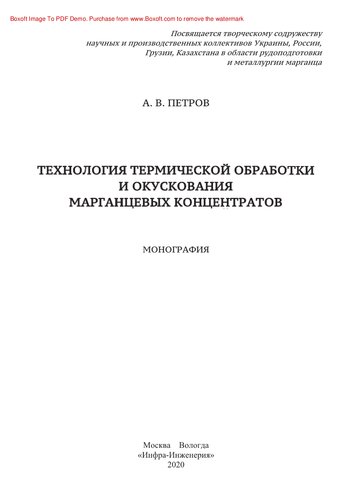 Boxoft Image To PDF Demo. Purchase from www.Boxoft.com to remove the watermark

Посвящается творческому содружеству научных и производственных коллективов Украины, России, Грузии, Казахстана в области рудоподготовки и металлургии марганца

А. В. ПЕТРОВ

ТЕХНОЛОГИЯ ТЕРМИЧЕСКОЙ ОБРАБОТКИ И ОКУСКОВАНИЯ МАРГАНЦЕВЫХ КОНЦЕНТРАТОВ

МОНОГРАФИЯ

Москва Вологда
«Инфра-Инженерия»
2020